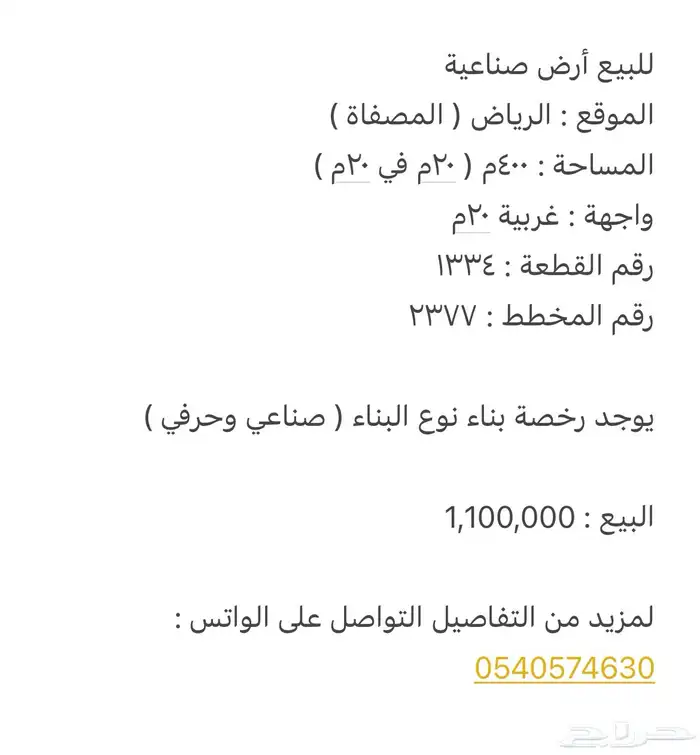 للبيع أرض صناعية
الموقع : الرياض ( المصفاة )
المساحة : ٤٠٠م ( ٢٠م في ٢٠م )
واجهة : غربية ٢٠م
رقم القطعة : ١٣٣٤
رقم المخطط : ٢٣٧٧

يوجد رخصة بناء نوع البناء ( صناعي وحرفي )

البيع : 1,100,000

لمزيد من التفاصيل التواصل على الواتس :
0540574630

حراج